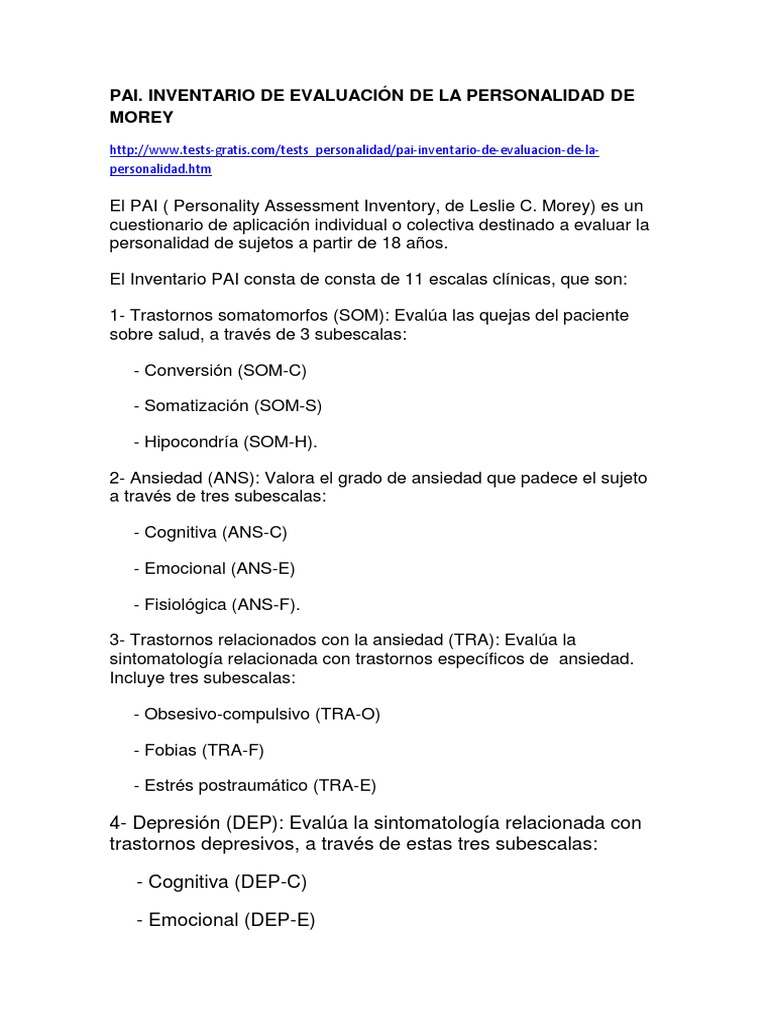 PAI. INVENTARIO DE EVALUACIÓN DE LA PERSONALIDAD DE MOREY

http://www.tests-gratis.com/tests_personalidad/pai-inventario-de-evaluacion-de-la-personalidad.htm

El PAI ( Personality Assessment Inventory, de Leslie C. Morey) es un cuestionario de aplicación individual o colectiva destinado a evaluar la personalidad de sujetos a partir de 18 años.

El Inventario PAI consta de consta de 11 escalas clínicas, que son:

1- Trastornos somatomorfos (SOM): Evalúa las quejas del paciente sobre salud, a través de 3 subescalas:

- Conversión (SOM-C)

- Somatización (SOM-S)

- Hipocondría (SOM-H).

2- Ansiedad (ANS): Valora el grado de ansiedad que padece el sujeto a través de tres subescalas:

- Cognitiva (ANS-C)

- Emocional (ANS-E)

- Fisiológica (ANS-F).

3- Trastornos relacionados con la ansiedad (TRA): Evalúa la sintomatología relacionada con trastornos específicos de ansiedad. Incluye tres subescalas:

- Obsesivo-compulsivo (TRA-O)

- Fobias (TRA-F)

- Estrés postraumático (TRA-E)

4- Depresión (DEP): Evalúa la sintomatología relacionada con trastornos depresivos, a través de estas tres subescalas:

- Cognitiva (DEP-C)

- Emocional (DEP-E)